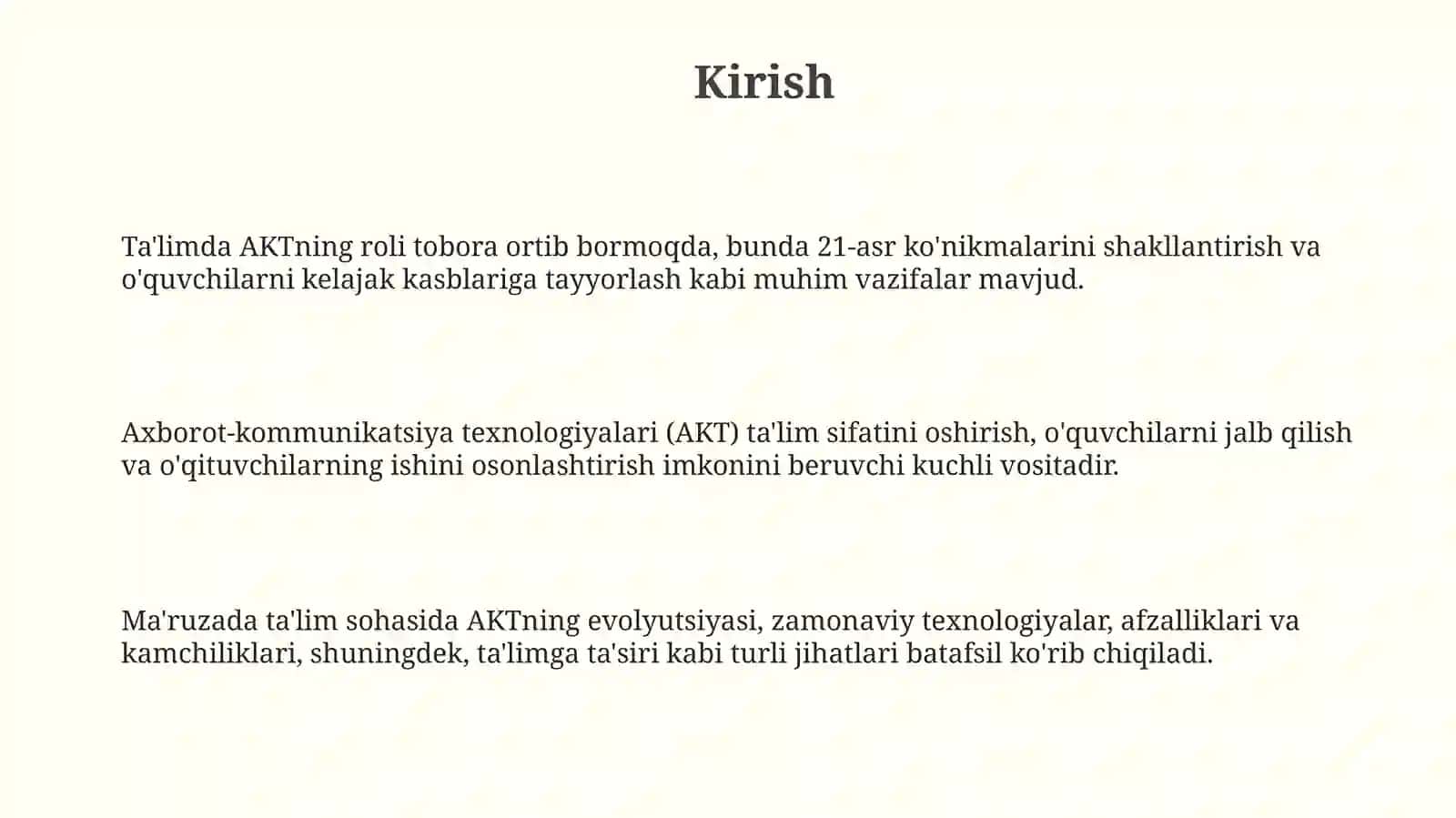 Kirish

Ta'limda AKTning roli tobora ortib bormoqda, bunda 21-asr ko'nikmalarini shakllantirish va o'quvchilarni kelajak kasblariga tayyorlash kabi muhim vazifalar mavjud.

Axborot-kommunikatsiya texnologiyalari (AKT) ta'lim sifatini oshirish, o'quvchilarni jalb qilish va o'qituvchilarning ishini osonlashtirish imkonini beruvchi kuchli vositadir.

Ma'ruzada ta'lim sohasida AKTning evolyutsiyasi, zamonaviy texnologiyalar, afzalliklari va kamchiliklari, shuningdek, ta'limga ta'siri kabi turli jihatlari batafsil ko'rib chiqiladi.